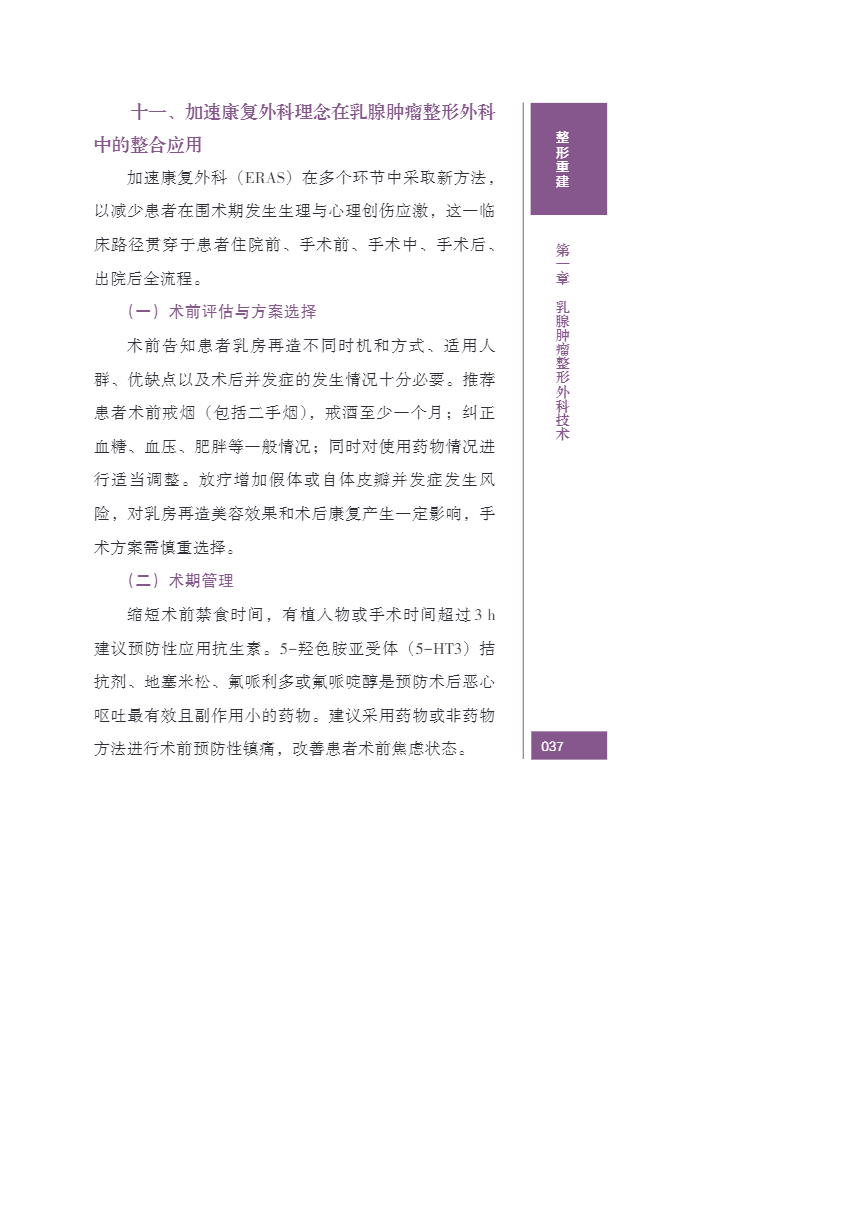 十一、加速康复外科理念在乳腺肿瘤整形外科中的整合应用

加速康复外科（ERAS）在多个环节中采取新方法，以减少患者在围术期发生生理与心理创伤应激，这一临床路径贯穿于患者住院前、手术前、手术中、手术后、出院后全流程。

（一）术前评估与方案选择

术前告知患者乳房再造不同时机和方式、适用人群、优缺点以及术后并发症的发生情况十分必要。推荐患者术前戒烟（包括二手烟），戒酒至少一个月；纠正血糖、血压、肥胖等一般情况；同时对使用药物情况进行适当调整。放疗增加假体或自体皮瓣并发症发生风险，对乳房再造美容效果和术后康复产生一定影响，手术方案需慎重选择。

（二）术期管理

缩短术前禁食时间，有植入物或手术时间超过 3 h 建议预防性应用抗生素。5-羟色胺亚受体（5-HT3）拮抗剂、地塞米松、氟哌利多或氟哌啶醇是预防术后恶心呕吐最有效且副作用小的药物。建议采用药物或非药物方法进行术前预防性镇痛，改善患者术前焦虑状态。

整形重建

第一章 乳腺肿瘤整形外科技术

037